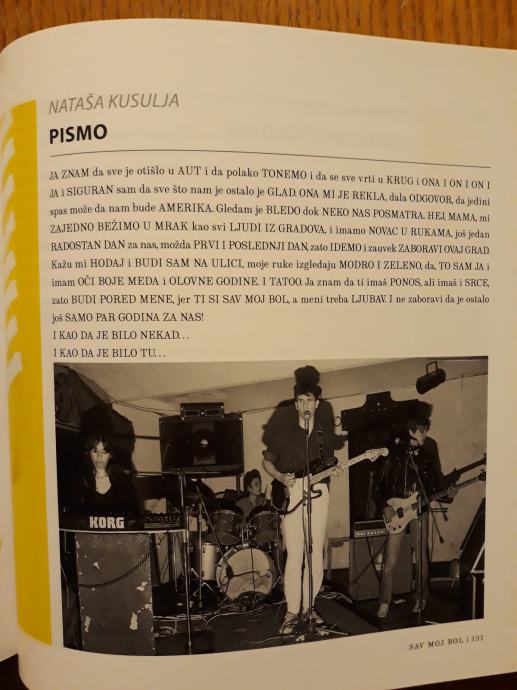 NATAŠA KUSULJA

PISMO

JA ZNAM da sve je otišlo u AUT i da polako TONEMO i da se sve vrti u KRUG i ONA I ON I ON I JA i SIGURAN sam da sve što nam je ostalo je GLAD. ONA MI JE REKLA, dala ODGOVOR, da jedini spas može da nam bude AMERIKA. Gledam je BLEDO dok NEKO NAS POSMATRA. HEJ, MAMA, mi ZAJEDNO BEŽIMO U MRAK kao svi LJUDI IZ GRADOVA, i imamo NOVAC U RUKAMA, još jedan RADOSTAN DAN za nas, možda PRVI I POSLEDNJI DAN, zato IDEMO i zauvek ZABORAVI OVAJ GRAD. Kažu mi HODAJ i BUDI SAM NA ULICI, moje ruke izgledaju MODRO I ZELENO, da, TO SAM JA i imam OČI BOJE MEDA i OLOVNE GODINE. I TATOO. Ja znam da ti imaš PONOS, ali imaš i SRCE, zato BUDI PORED MENE, jer TI SI SAV MOJ BOL, a meni treba LJUBAV. I ne zaboravi da je ostalo još SAMO PAR GODINA ZA NAS!
I KAO DA JE BILO NEKAD...
I KAO DA JE BILO TU...

KORG

SAV MOJ BOL | 131